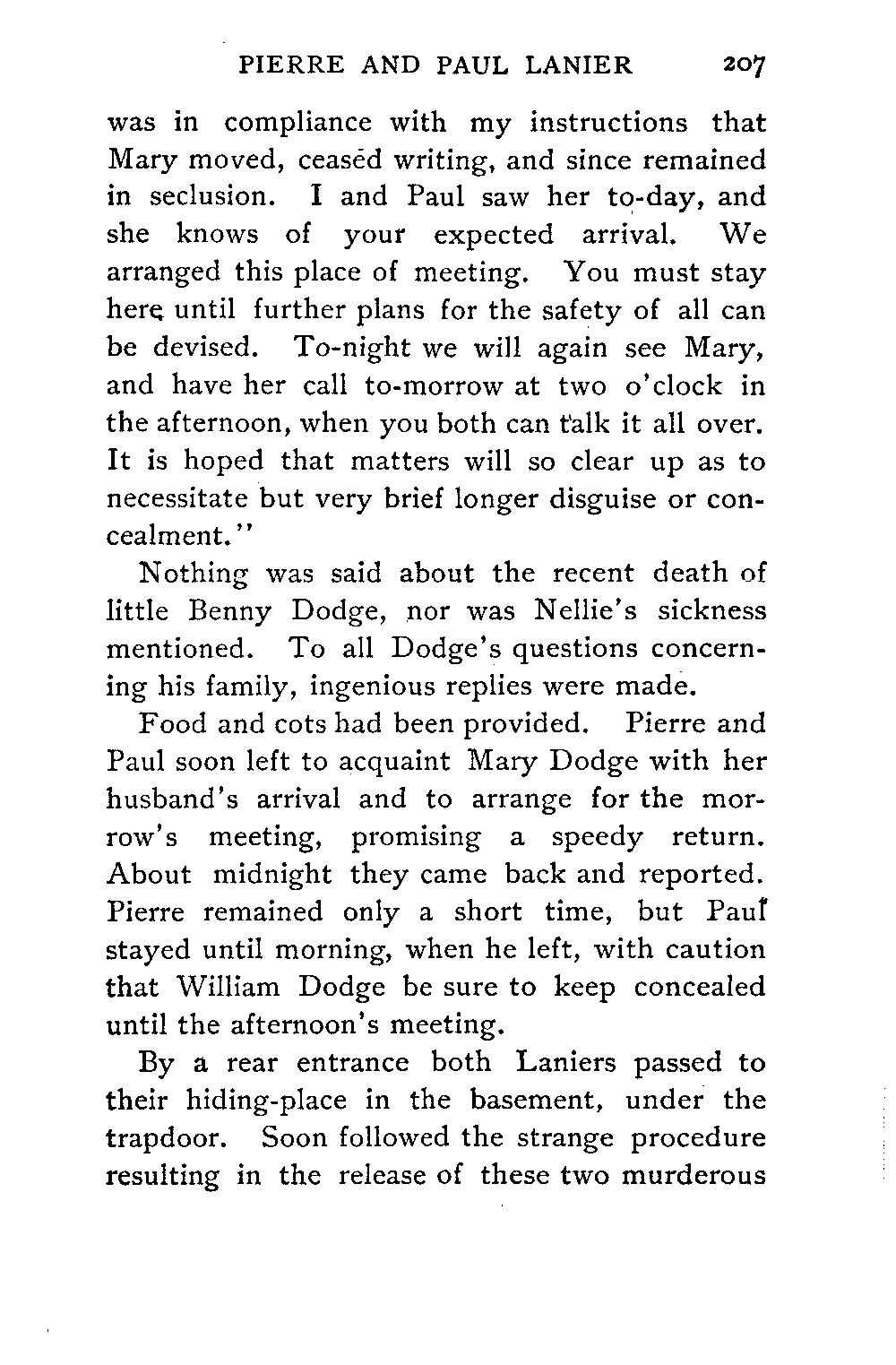 PIERRE AND PAUL LANIER 207

was in compliance with my instructions that Mary moved, ceased writing, and since remained in seclusion. I and Paul saw her to-day, and she knows of your expected arrival. We arranged this place of meeting. You must stay here until further plans for the safety of all can be devised. To-night we will again see Mary, and have her call to-morrow at two o'clock in the afternoon, when you both can talk it all over. It is hoped that matters will so clear up as to necessitate but very brief longer disguise or concealment."

Nothing was said about the recent death of little Benny Dodge, nor was Nellie's sickness mentioned. To all Dodge's questions concerning his family, ingenious replies were made.

Food and cots had been provided. Pierre and Paul soon left to acquaint Mary Dodge with her husband's arrival and to arrange for the morrow's meeting, promising a speedy return. About midnight they came back and reported. Pierre remained only a short time, but Paul stayed until morning, when he left, with caution that William Dodge be sure to keep concealed until the afternoon's meeting.

By a rear entrance both Laniers passed to their hiding-place in the basement, under the trapdoor. Soon followed the strange procedure resulting in the release of these two murderous